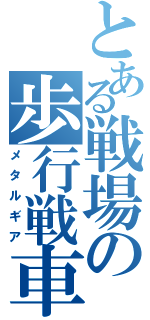 とある戦場の歩行戦車
メタルギア